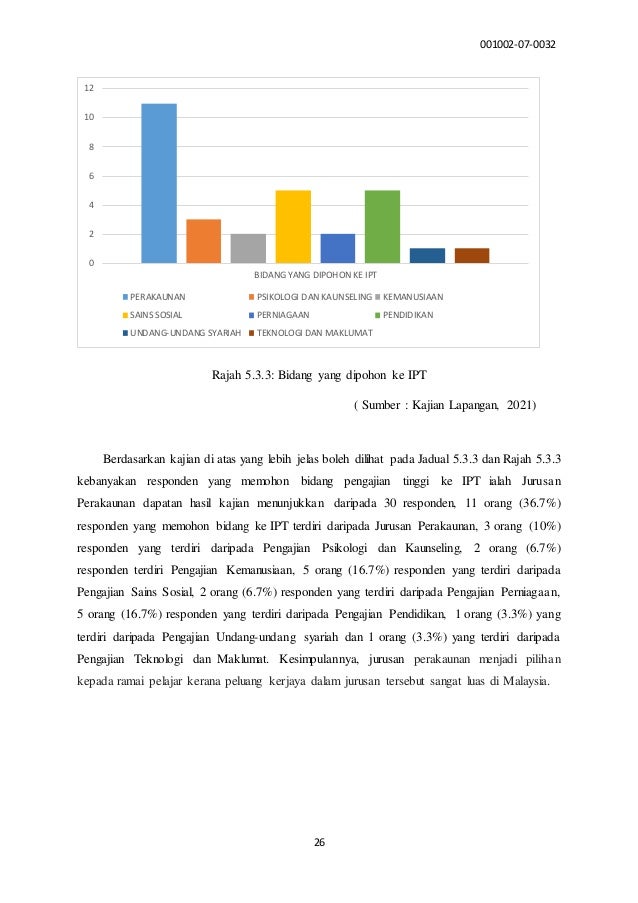 001002-07-0032

12
10
8
6
4
2
0

BIDANG YANG DIPOHON KE IPT

PERAKAUNAN
PSIKOLOGI DAN KAUNSELING
KEMANUSIAAN
SAINS SOSIAL
PERNIAGAAN
PENDIDIKAN
UNDANG-UNDANG SYARIAH
TEKNOLOGI DAN MAKLUMAT

Rajah 5.3.3: Bidang yang dipohon ke IPT

( Sumber : Kajian Lapangan, 2021)

Berdasarkan kajian di atas yang lebih jelas boleh dilihat pada Jadual 5.3.3 dan Rajah 5.3.3 kebanyakan responden yang memohon bidang pengajian tinggi ke IPT ialah Jurusan Perakaunan dapatan hasil kajian menunjukkan daripada 30 responden, 11 orang (36.7%) responden yang memohon bidang ke IPT terdiri daripada Jurusan Perakaunan, 3 orang (10%) responden yang terdiri daripada Pengajian Psikologi dan Kaunseling, 2 orang (6.7%) responden terdiri Pengajian Kemanusiaan, 5 orang (16.7%) responden yang terdiri daripada Pengajian Sains Sosial, 2 orang (6.7%) responden yang terdiri daripada Pengajian Perniagaan, 5 orang (16.7%) responden yang terdiri daripada Pengajian Pendidikan, 1 orang (3.3%) yang terdiri daripada Pengajian Undang-undang syariah dan 1 orang (3.3%) yang terdiri daripada Pengajian Teknologi dan Maklumat. Kesimpulannya, jurusan perakaunan menjadi pilihan kepada ramai pelajar kerana peluang kerjaya dalam jurusan tersebut sangat luas di Malaysia.

26